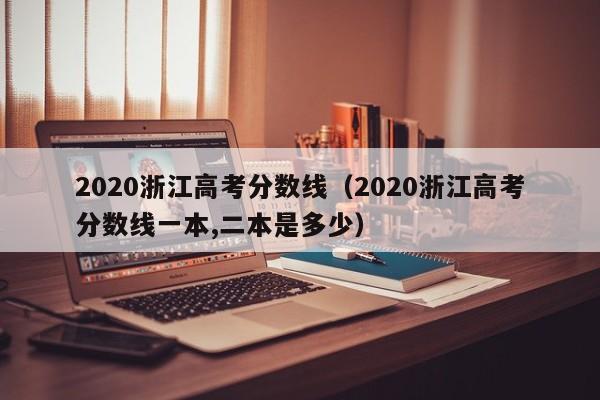 2020浙江高考分数线（2020浙江高考分数线一本,二本是多少）